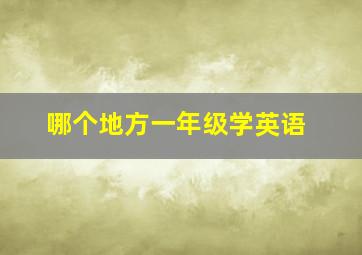 哪个地方一年级学英语